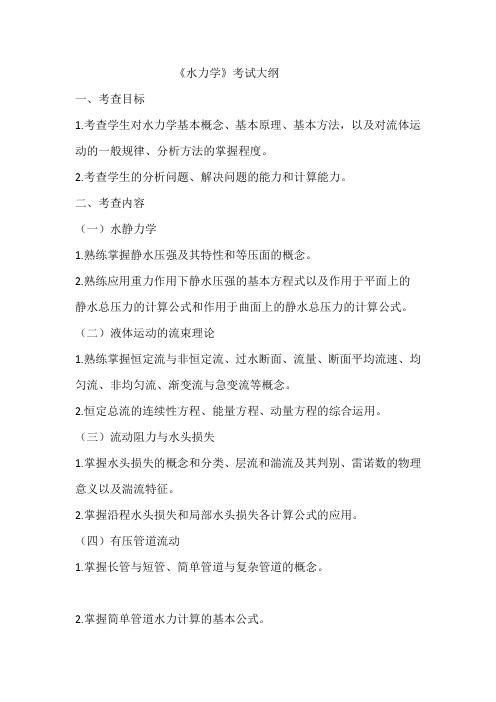 《水力学》考试大纲

一、考查目标

1.考查学生对水力学基本概念、基本原理、基本方法，以及对流体运动的一般规律、分析方法的掌握程度。

2.考查学生的分析问题、解决问题的能力和计算能力。

二、考查内容

（一）水静力学

1.熟练掌握静水压强及其特性和等压面的概念。

2.熟练应用重力作用下静水压强的基本方程式以及作用于平面上的静水总压力的计算公式和作用于曲面上的静水总压力的计算公式。

（二）液体运动的流束理论

1.熟练掌握恒定流与非恒定流、过水断面、流量、断面平均流速、均匀流、非均匀流、渐变流与急变流等概念。

2.恒定总流的连续性方程、能量方程、动量方程的综合运用。

（三）流动阻力与水头损失

1.掌握水头损失的概念和分类、层流和湍流及其判别、雷诺数的物理意义以及湍流特征。

2.掌握沿程水头损失和局部水头损失各计算公式的应用。

（四）有压管道流动

1.掌握长管与短管、简单管道与复杂管道的概念。

2.掌握简单管道水力计算的基本公式。